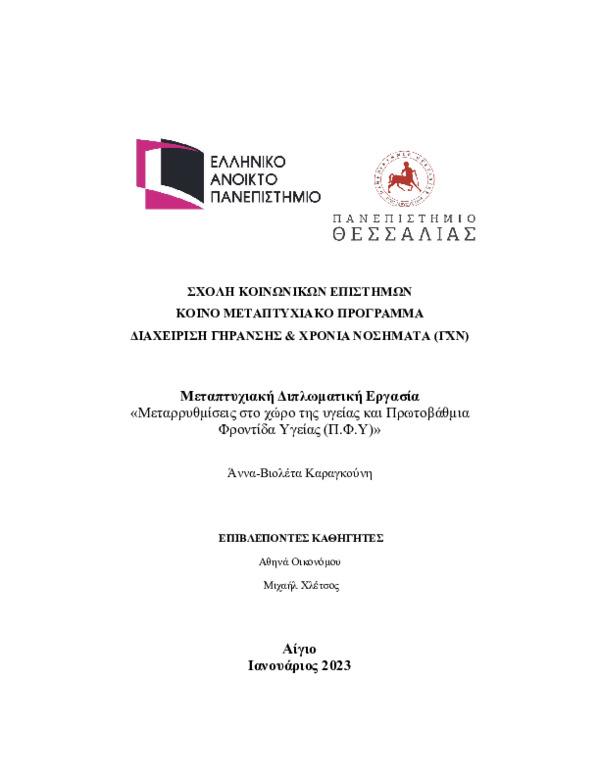 ΕΛΛΗΝΙΚΟ
ΑΝΟΙΚΤΟ
ΠΑΝΕΠΙΣΤΗΜΙΟ

ΠΑΝΕΠΙΣΤΗΜΙΟ
ΘΕΣΣΑΛΙΑΣ

ΣΧΟΛΗ ΚΟΙΝΩΝΙΚΩΝ ΕΠΙΣΤΗΜΩΝ
ΚΟΙΝΟ ΜΕΤΑΠΤΥΧΙΑΚΟ ΠΡΟΓΡΑΜΜΑ
ΔΙΑΧΕΙΡΙΣΗ ΓΗΡΑΝΣΗΣ & ΧΡΟΝΙΑ ΝΟΣΗΜΑΤΑ (ΓΧΝ)

Μεταπτυχιακή Διπλωματική Εργασία
«Μεταρρυθμίσεις στο χώρο της υγείας και Πρωτοβάθμια Φροντίδα Υγείας (Π.Φ.Υ)»

Άννα-Βιολέτα Καραγκούνη

ΕΠΙΒΛΕΠΟΝΤΕΣ ΚΑΘΗΓΗΤΕΣ

Αθηνά Οικονόμου

Μιχαήλ Χλέτσος

Αίγιο
Ιανουάριος 2023